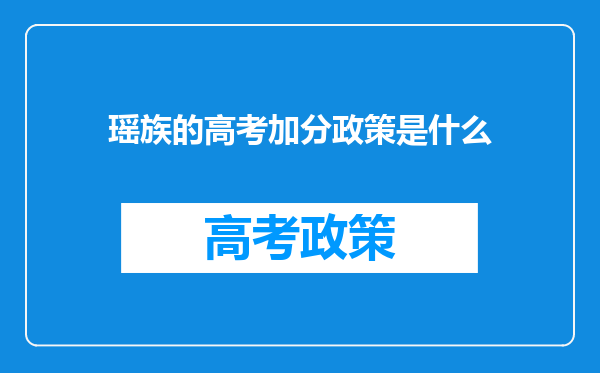 瑶族的高考加分政策是什么

高考政策